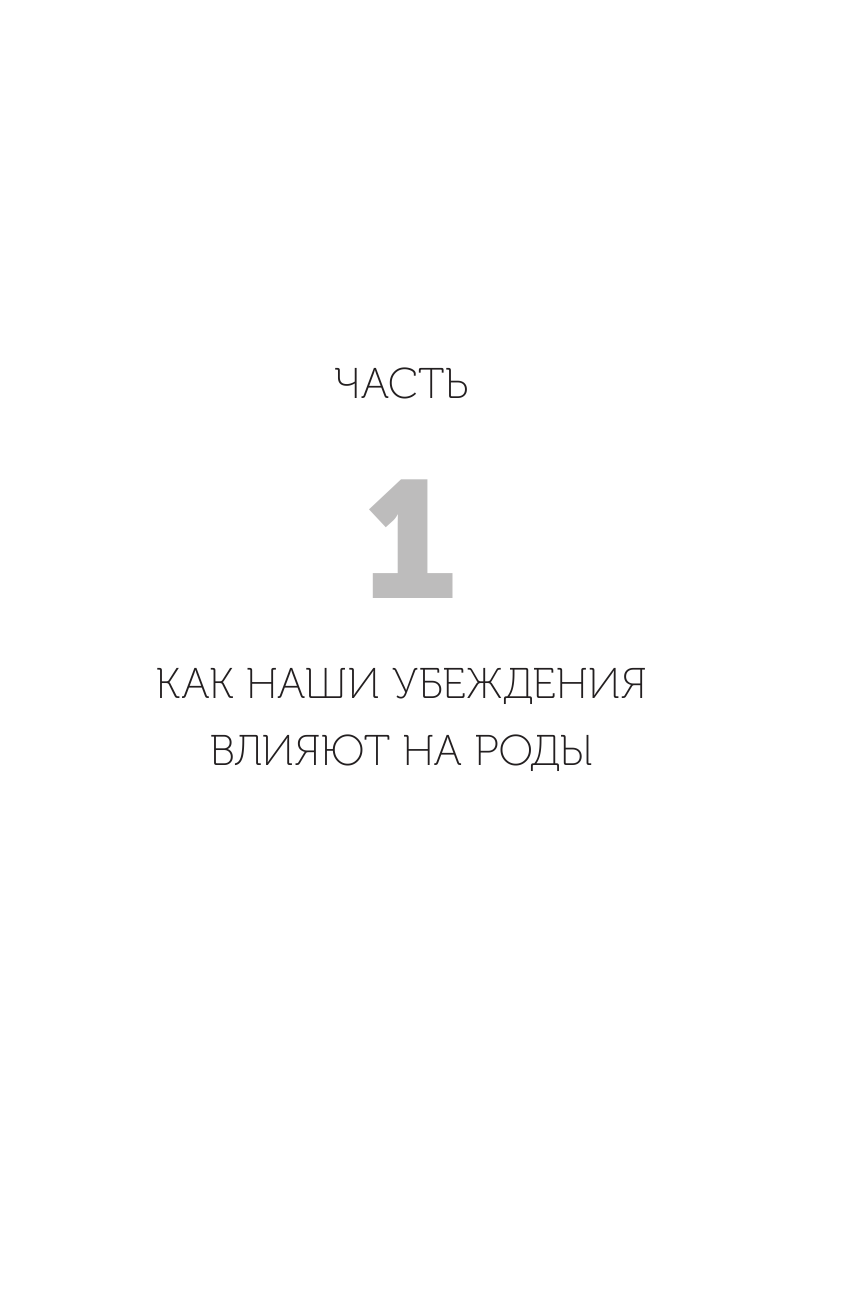 ЧАСТЬ

1

КАК НАШИ УБЕЖДЕНИЯ ВЛИЯЮТ НА РОДЫ